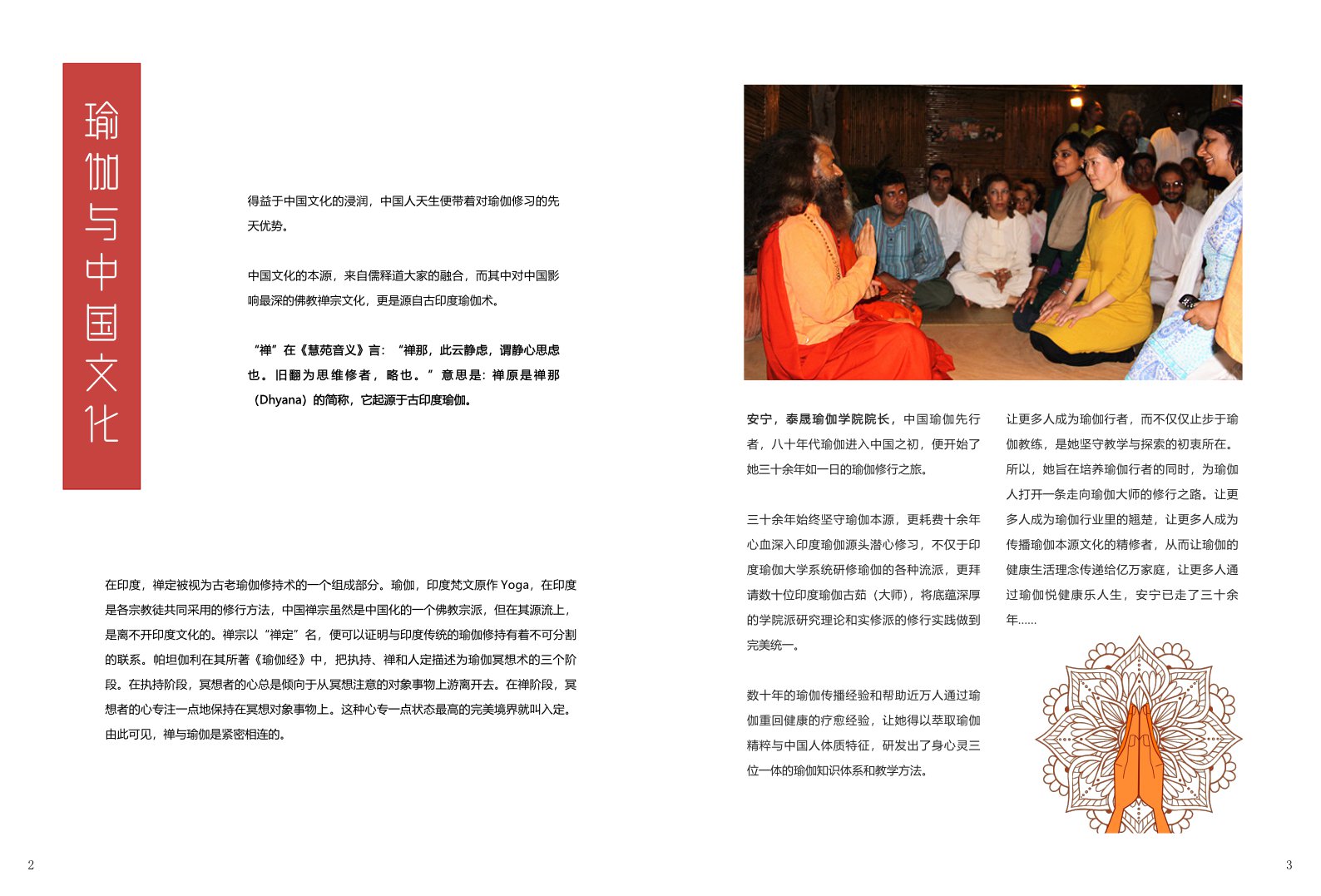 瑜伽与中国文化

得益于中国文化的浸润，中国人天生便带着对瑜伽修习的先天优势。

中国文化的本源，来自儒释道大家的融合，而其中对中国影响最深的佛教禅宗文化，更是源自古印度瑜伽术。

“禅”在《慧苑音义》言：“禅那，此云静虑，谓静心思虑也。旧翻为思维修者，略也。”意思是：禅原是禅那（Dhyana）的简称，它起源于古印度瑜伽。

在印度，禅定被视为古老瑜伽修持术的一个组成部分。瑜伽，印度梵文原作 Yoga，在印度是各宗教徒共同采用的修行方法，中国禅宗虽然是中国化的一个佛教宗派，但在其源流上，是离不开印度文化的。禅宗以“禅定”名，便可以证明与印度传统的瑜伽修持有着不可分割的联系。帕坦伽利在其所著《瑜伽经》中，把执持、禅和人定描述为瑜伽冥想术的三个阶段。在执持阶段，冥想者的心总是倾向于从冥想注意的对象事物上游离开去。在禅阶段，冥想者的心专注一点地保持在冥想对象事物上。这种心专一点状态最高的完美境界就叫入定。由此可见，禅与瑜伽是紧密相连的。

安宁，泰晟瑜伽学院院长，中国瑜伽先行者，八十年代瑜伽进入中国之初，便开始了她三十余年如一日的瑜伽修行之旅。

三十余年始终坚守瑜伽本源，更耗费十余年心血深入印度瑜伽源头潜心修习，不仅于印度瑜伽大学系统研修瑜伽的各种流派，更拜请数十位印度瑜伽古茹（大师），将底蕴深厚的学院派研究理论和实修派的修行实践做到完美统一。

数十年的瑜伽传播经验和帮助近万人通过瑜伽重回健康的疗愈经验，让她得以萃取瑜伽精粹与中国人体质特征，研发出了身心灵三位一体的瑜伽知识体系和教学方法。

让更多人成为瑜伽行者，而不仅仅止步于瑜伽教练，是她坚守教学与探索的初衷所在。所以，她旨在培养瑜伽行者的同时，为瑜伽人打开一条走向瑜伽大师的修行之路。让更多人成为瑜伽行业里的翘楚，让更多人成为传播瑜伽本源文化的精修者，从而让瑜伽的健康生活理念传递给亿万家庭，让更多人通过瑜伽悦健康乐人生，安宁已走了三十余年……

2

3